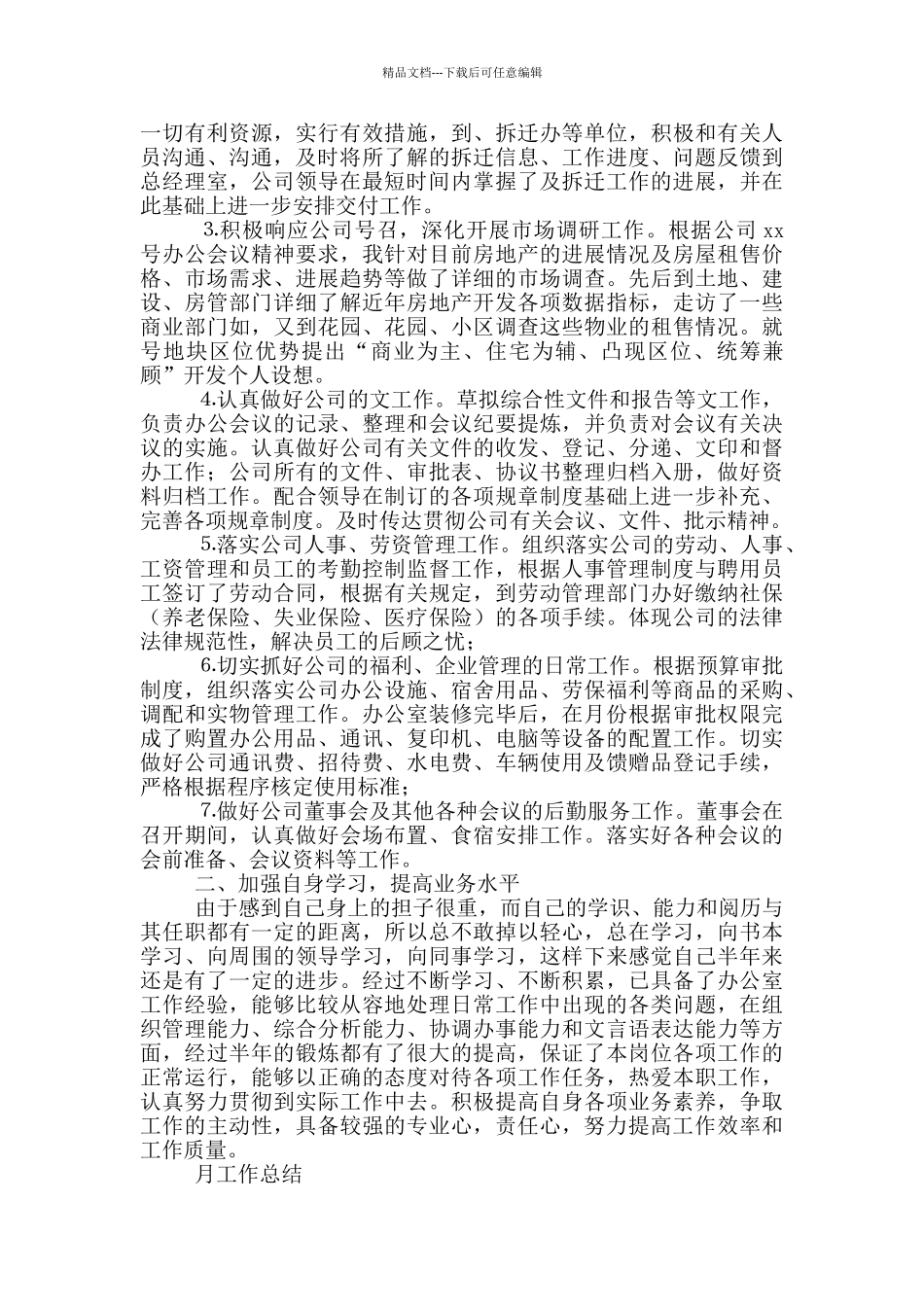 精品文档---下载后可任意编辑

一切有利资源，实行有效措施，到、拆迁办等单位，积极和有关人员沟通、沟通，及时将所了解的拆迁信息、工作进度、问题反馈到总经理室，公司领导在最短时间内掌握了及拆迁工作的进展，并在此基础上进一步安排交付工作。

3.积极响应公司号召，深化开展市场调研工作。根据公司 xx 号办公会议精神要求，我针对目前房地产的进展情况及房屋租售价格、市场需求、进展趋势等做了详细的市场调查。先后到土地、建设、房管部门详细了解近年房地产开发各项数据指标，走访了一些商业部门如，又到花园、花园、小区调查这些物业的租售情况。就号地块区位优势提出“商业为主、住宅为辅、凸现区位、统筹兼顾”开发个人设想。

4.认真做好公司的文工作。草拟综合性文件和报告等文工作，负责办公会议的记录、整理和会议纪要提炼，并负责对会议有关决议的实施。认真做好公司有关文件的收发、登记、分递、文印和督办工作；公司所有的文件、审批表、协议书整理归档入册，做好资料归档工作。配合领导在制订的各项规章制度基础上进一步补充、完善各项规章制度。及时传达贯彻公司有关会议、文件、批示精神。

5.落实公司人事、劳资管理工作。组织落实公司的劳动、人事、工资管理和员工的考勤控制监督工作，根据人事管理制度与聘用员工签订了劳动合同，根据有关规定，到劳动管理部门办好缴纳社保（养老保险、失业保险、医疗保险）的各项手续。体现公司的法律法律规范性，解决员工的后顾之忧；

6.切实抓好公司的福利、企业管理的日常工作。根据预算审批制度，组织落实公司办公设施、宿舍用品、劳保福利等商品的采购、调配和实物管理工作。办公室装修完毕后，在月份根据审批权限完成了购置办公用品、通讯、复印机、电脑等设备的配置工作。切实做好公司通讯费、招待费、水电费、车辆使用及馈赠品登记手续，严格根据程序核定使用标准；

7.做好公司董事会及其他各种会议的后勤服务工作。董事会在召开期间，认真做好会场布置、食宿安排工作。落实好各种会议的会前准备、会议资料等工作。

二、加强自身学习，提高业务水平

由于感到自己身上的担子很重，而自己的学识、能力和阅历与其任职都有一定的距离，所以总不敢掉以轻心，总在学习，向书本学习、向周围的领导学习，向同事学习，这样下来感觉自己半年来还是有了一定的进步。经过不断学习、不断积累，已具备了办公室工作经验，能够比较从容地处理日常工作中出现的各类问题，在组织管理能力、综合分析能力、协调办事能力和文言语表达能力等方面，经过半年的锻炼都有了很大的提高，保证了本岗位各项工作的正常运行，能够以正确的态度对待各项工作任务，热爱本职工作，认真努力贯彻到实际工作中去。积极提高自身各项业务素养，争取工作的主动性，具备较强的专业心，责任心，努力提高工作效率和工作质量。

月工作总结